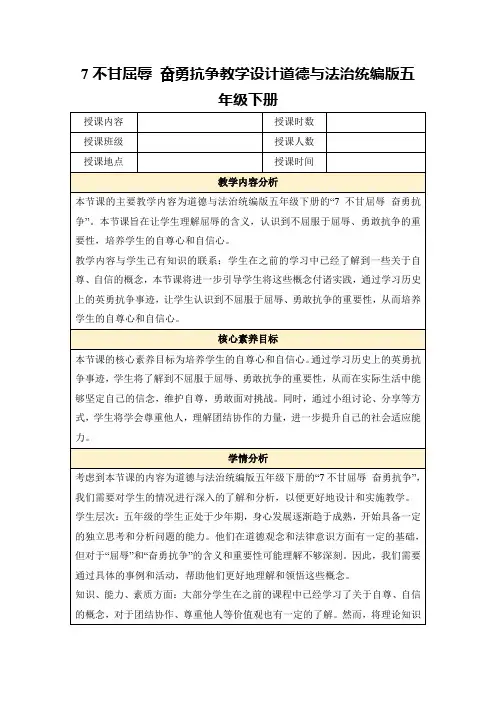 7 不甘屈辱 奋勇抗争教学设计道德与法治统编版五年级下册

| 授课内容 |  | 授课时数 |  |
|---|---|---|---|
| 授课班级 |  | 授课人数 |  |
| 授课地点 |  | 授课时间 |  |

教学内容分析

本节课的主要教学内容为道德与法治统编版五年级下册的“7 不甘屈辱 奋勇抗争”。本节课旨在让学生理解屈辱的含义，认识到不屈服于屈辱、勇敢抗争的重要性，培养学生的自尊心和自信心。

教学内容与学生已有知识的联系：学生在之前的学习中已经了解到一些关于自尊、自信的概念，本节课将进一步引导学生将这些概念付诸实践，通过学习历史上的英勇抗争事迹，让学生认识到不屈服于屈辱、勇敢抗争的重要性，从而培养学生的自尊心和自信心。

核心素养目标

本节课的核心素养目标为培养学生的自尊心和自信心。通过学习历史上的英勇抗争事迹，学生将了解到不屈服于屈辱、勇敢抗争的重要性，从而在实际生活中能够坚定自己的信念，维护自尊，勇敢面对挑战。同时，通过小组讨论、分享等方式，学生将学会尊重他人，理解团结协作的力量，进一步提升自己的社会适应能力。

学情分析

考虑到本节课的内容为道德与法治统编版五年级下册的“7 不甘屈辱 奋勇抗争”，我们需要对学生的情况进行深入的了解和分析，以便更好地设计和实施教学。

学生层次：五年级的学生正处于少年期，身心发展逐渐趋于成熟，开始具备一定的独立思考和分析问题的能力。他们在道德观念和法律意识方面有一定的基础，但对于“屈辱”和“奋勇抗争”的含义和重要性可能理解不够深刻。因此，我们需要通过具体的事例和活动，帮助他们更好地理解和领悟这些概念。

知识、能力、素质方面：大部分学生在之前的课程中已经学习了关于自尊、自信的概念，对于团结协作、尊重他人等价值观也有一定的了解。然而，将理论知识